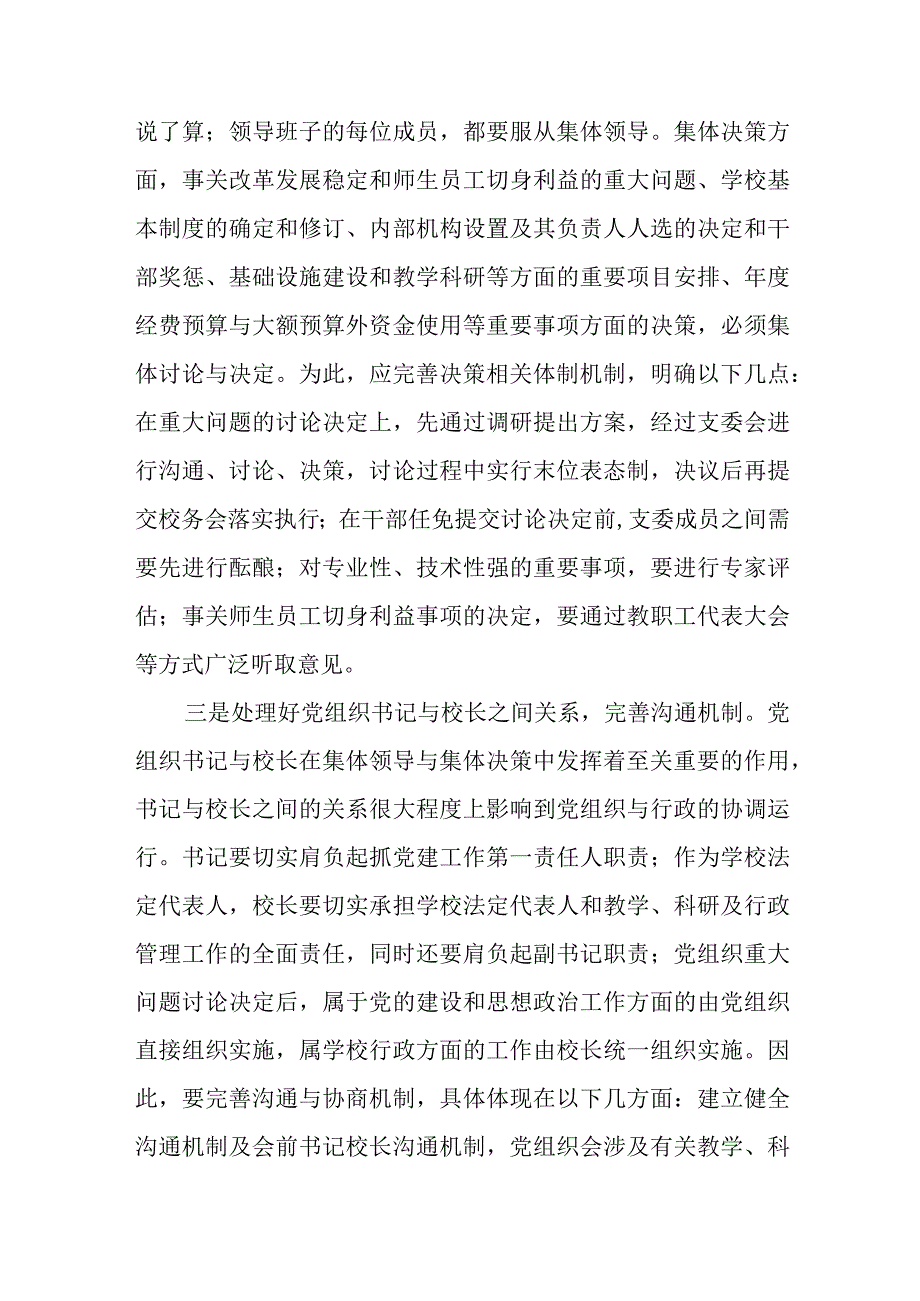 说了算；领导班子的每位成员，都要服从集体领导。集体决策方面，事关改革发展稳定和师生员工切身利益的重大问题、学校基本制度的确定和修订、内部机构设置及其负责人人选的决定和干部奖惩、基础设施建设和教学科研等方面的重要项目安排、年度经费预算与大额预算外资金使用等重要事项方面的决策，必须集体讨论与决定。为此，应完善决策相关体制机制，明确以下几点：在重大问题的讨论决定上，先通过调研提出方案，经过支委会进行沟通、讨论、决策，讨论过程中实行末位表态制，决议后再提交校务会落实执行；在干部任免提交讨论决定前，支委成员之间需要先进行酝酿；对专业性、技术性强的重要事项，要进行专家评估；事关师生员工切身利益事项的决定，要通过教职工代表大会等方式广泛听取意见。

三是处理好党组织书记与校长之间关系，完善沟通机制。党组织书记与校长在集体领导与集体决策中发挥着至关重要的作用，书记与校长之间的关系很大程度上影响到党组织与行政的协调运行。书记要切实肩负起抓党建工作第一责任人职责；作为学校法定代表人，校长要切实承担学校法定代表人和教学、科研及行政管理工作的全面责任，同时还要肩负起副书记职责；党组织重大问题讨论决定后，属于党的建设和思想政治工作方面的由党组织直接组织实施，属学校行政方面的工作由校长统一组织实施。因此，要完善沟通与协商机制，具体体现在以下几方面：建立健全沟通机制及会前书记校长沟通机制，党组织会涉及有关教学、科